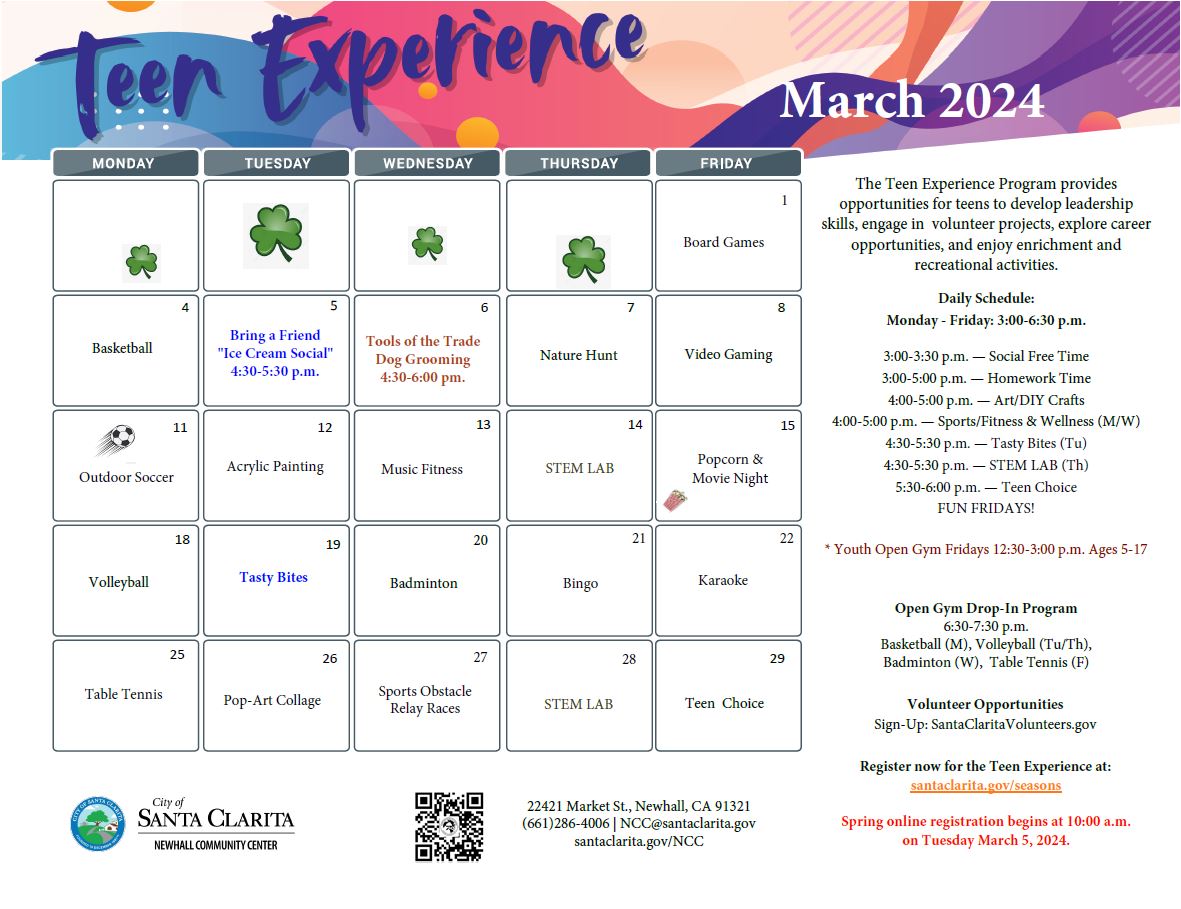 Teen Experience

March 2024

| MONDAY | TUESDAY | WEDNESDAY | THURSDAY | FRIDAY |
|---|---|---|---|---|
| | | | | 1 Board Games |
| 4 Basketball | 5 Bring a Friend "Ice Cream Social" 4:30-5:30 p.m. | 6 Tools of the Trade Dog Grooming 4:30-6:00 pm. | 7 Nature Hunt | 8 Video Gaming |
| 11 Outdoor Soccer | 12 Acrylic Painting | 13 Music Fitness | 14 STEM LAB | 15 Popcorn & Movie Night |
| 18 Volleyball | 19 Tasty Bites | 20 Badminton | 21 Bingo | 22 Karaoke |
| 25 Table Tennis | 26 Pop-Art Collage | 27 Sports Obstacle Relay Races | 28 STEM LAB | 29 Teen Choice |

The Teen Experience Program provides opportunities for teens to develop leadership skills, engage in volunteer projects, explore career opportunities, and enjoy enrichment and recreational activities.

Daily Schedule:
Monday - Friday: 3:00-6:30 p.m.

3:00-3:30 p.m. — Social Free Time
3:00-5:00 p.m. — Homework Time
4:00-5:00 p.m. — Art/DIY Crafts
4:00-5:00 p.m. — Sports/Fitness & Wellness (M/W)
4:30-5:30 p.m. — Tasty Bites (Tu)
4:30-5:30 p.m. — STEM LAB (Th)
5:30-6:00 p.m. — Teen Choice
FUN FRIDAYS!

* Youth Open Gym Fridays 12:30-3:00 p.m. Ages 5-17

Open Gym Drop-In Program
6:30-7:30 p.m.
Basketball (M), Volleyball (Tu/Th), Badminton (W), Table Tennis (F)

Volunteer Opportunities
Sign-Up: SantaClaritaVolunteers.gov

Register now for the Teen Experience at:
santaclarita.gov/seasons

Spring online registration begins at 10:00 a.m. on Tuesday March 5, 2024.

City of SANTA CLARITA
NEWHALL COMMUNITY CENTER

22421 Market St., Newhall, CA 91321
(661)286-4006 | NCC@santaclarita.gov
santaclarita.gov/NCC